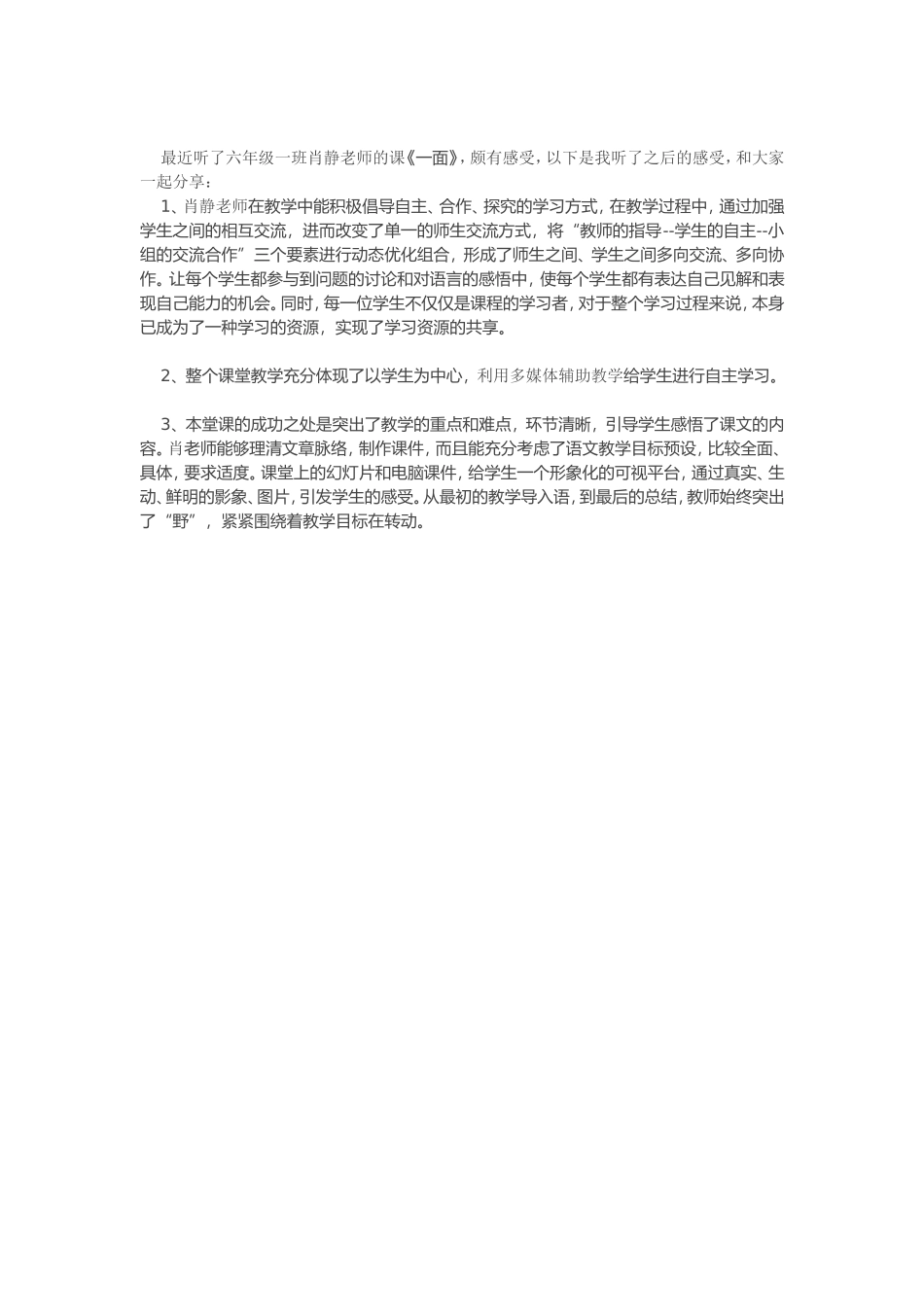 最近听了六年级一班肖静老师的课《一面》，颇有感受，以下是我听了之后的感受，和大家一起分享：

1、肖静老师在教学中能积极倡导自主、合作、探究的学习方式，在教学过程中，通过加强学生之间的相互交流，进而改变了单一的师生交流方式，将“教师的指导--学生的自主--小组的交流合作”三个要素进行动态优化组合，形成了师生之间、学生之间多向交流、多向协作。让每个学生都参与到问题的讨论和对语言的感悟中，使每个学生都有表达自己见解和表现自己能力的机会。同时，每一位学生不仅仅是课程的学习者，对于整个学习过程来说，本身已成为了一种学习的资源，实现了学习资源的共享。

2、整个课堂教学充分体现了以学生为中心，利用多媒体辅助教学给学生进行自主学习。

3、本堂课的成功之处是突出了教学的重点和难点，环节清晰，引导学生感悟了课文的内容。肖老师能够理清文章脉络，制作课件，而且能充分考虑了语文教学目标预设，比较全面、具体，要求适度。课堂上的幻灯片和电脑课件，给学生一个形象化的可视平台，通过真实、生动、鲜明的影象、图片，引发学生的感受。从最初的教学导入语，到最后的总结，教师始终突出了“野”，紧紧围绕着教学目标在转动。